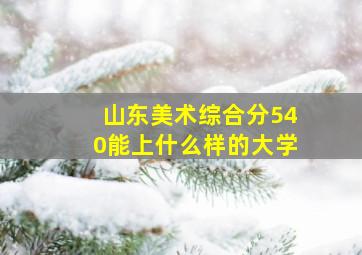 山东美术综合分540能上什么样的大学